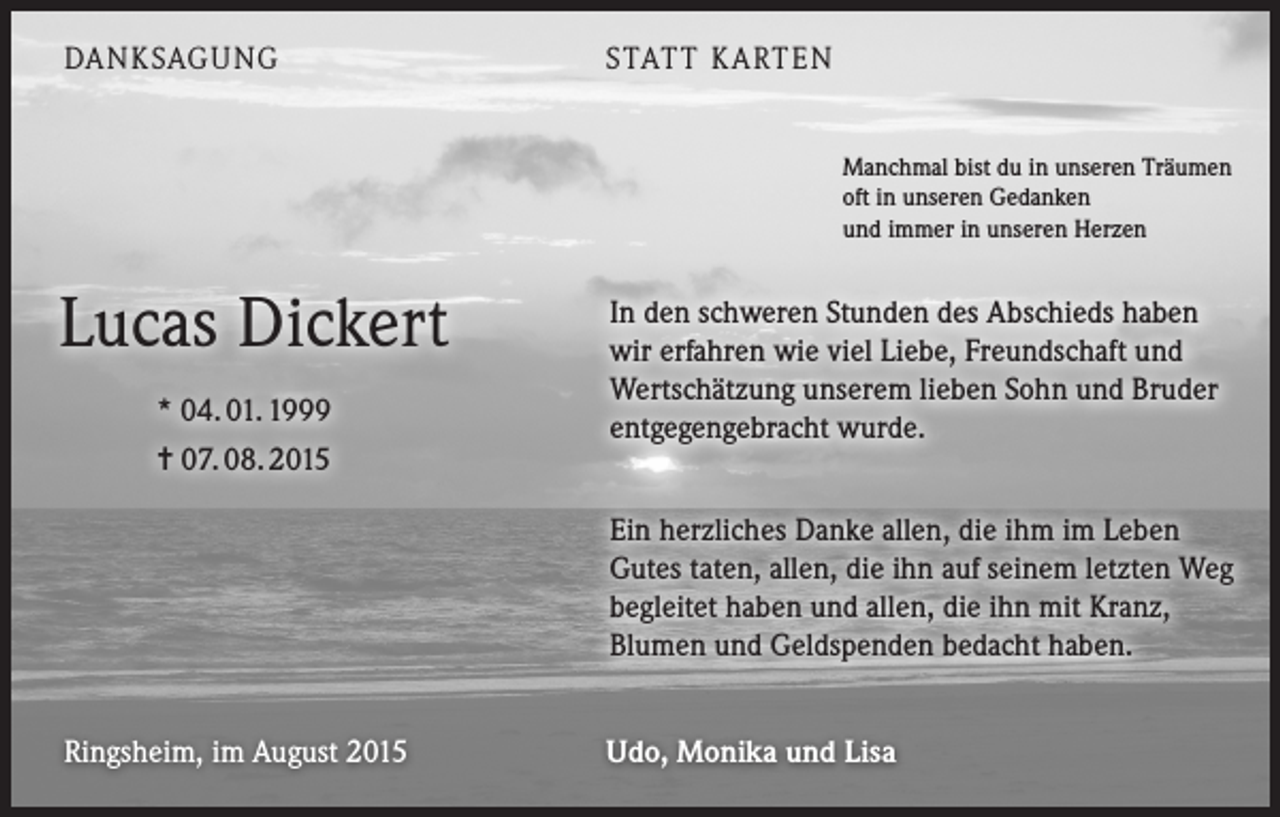 DANKSAGUNG

STATT KARTEN

Manchmal bist du in unseren Träumen
oft in unseren Gedanken
und immer in unseren Herzen

Lucas Dickert

* 04. 01. 1999
† 07. 08. 2015

In den schweren Stunden des Abschieds haben wir erfahren wie viel Liebe, Freundschaft und Wertschätzung unserem lieben Sohn und Bruder entgegengebracht wurde.

Ein herzliches Danke allen, die ihm im Leben Gutes taten, allen, die ihn auf seinem letzten Weg begleitet haben und allen, die ihn mit Kranz, Blumen und Geldspenden bedacht haben.

Ringsheim, im August 2015

Udo, Monika und Lisa